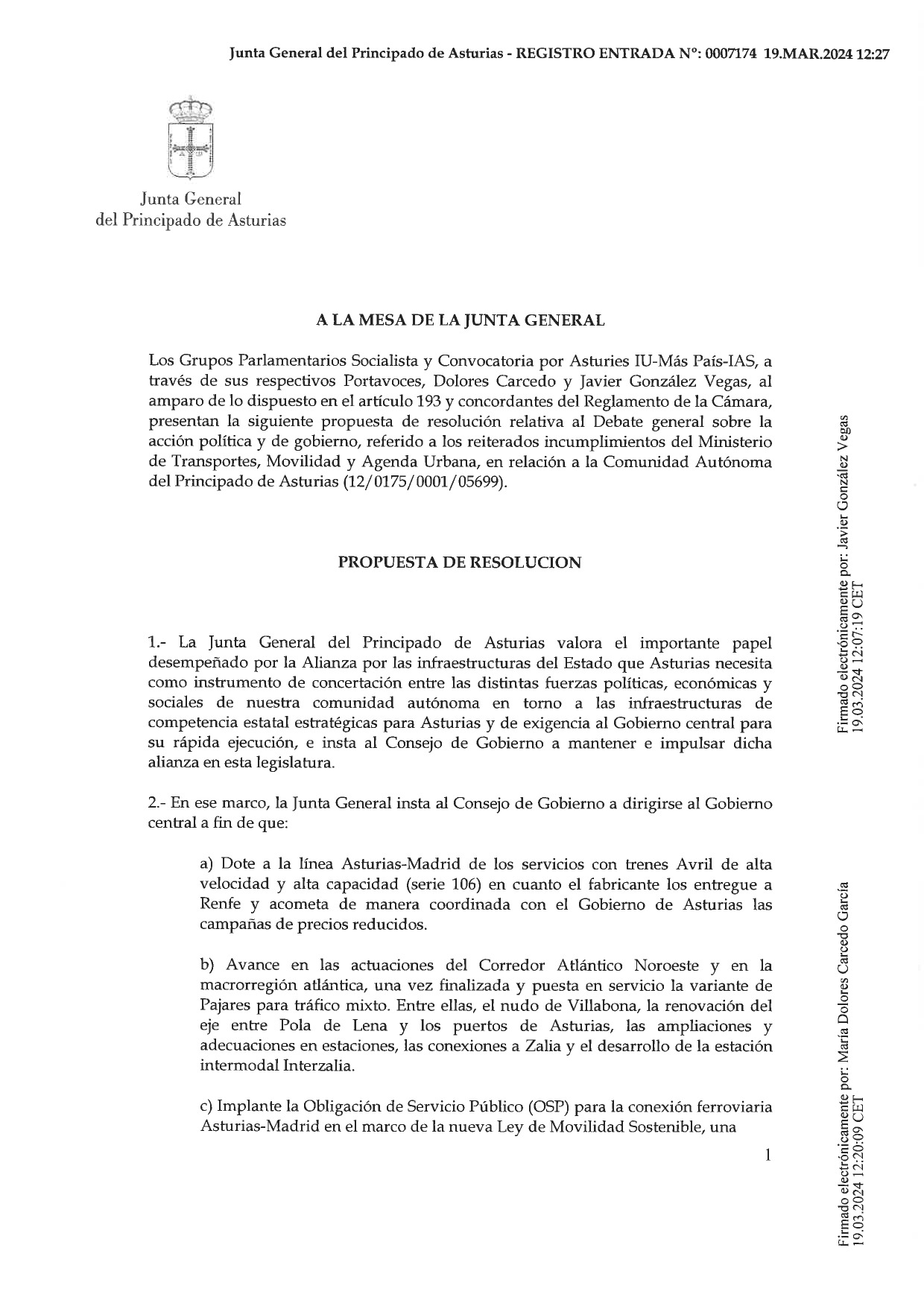 Junta General del Principado de Asturias - REGISTRO ENTRADA Nº: 0007174 19.MAR.2024 12:27

Junta General
del Principado de Asturias

A LA MESA DE LA JUNTA GENERAL

Los Grupos Parlamentarios Socialista y Convocatoria por Asturies IU-Más País-IAS, a través de sus respectivos Portavoces, Dolores Carcedo y Javier González Vegas, al amparo de lo dispuesto en el artículo 193 y concordantes del Reglamento de la Cámara, presentan la siguiente propuesta de resolución relativa al Debate general sobre la acción política y de gobierno, referido a los reiterados incumplimientos del Ministerio de Transportes, Movilidad y Agenda Urbana, en relación a la Comunidad Autónoma del Principado de Asturias (12/0175/0001/05699).

PROPUESTA DE RESOLUCION

1.- La Junta General del Principado de Asturias valora el importante papel desempeñado por la Alianza por las infraestructuras del Estado que Asturias necesita como instrumento de concertación entre las distintas fuerzas políticas, económicas y sociales de nuestra comunidad autónoma en torno a las infraestructuras de competencia estatal estratégicas para Asturias y de exigencia al Gobierno central para su rápida ejecución, e insta al Consejo de Gobierno a mantener e impulsar dicha alianza en esta legislatura.

2.- En ese marco, la Junta General insta al Consejo de Gobierno a dirigirse al Gobierno central a fin de que:

a) Dote a la línea Asturias-Madrid de los servicios con trenes Avril de alta velocidad y alta capacidad (serie 106) en cuanto el fabricante los entregue a Renfe y acometa de manera coordinada con el Gobierno de Asturias las campañas de precios reducidos.

b) Avance en las actuaciones del Corredor Atlántico Noroeste y en la macrorregión atlántica, una vez finalizada y puesta en servicio la variante de Pajares para tráfico mixto. Entre ellas, el nudo de Villabona, la renovación del eje entre Pola de Lena y los puertos de Asturias, las ampliaciones y adecuaciones en estaciones, las conexiones a Zalia y el desarrollo de la estación intermodal Interzalia.

c) Implante la Obligación de Servicio Público (OSP) para la conexión ferroviaria Asturias-Madrid en el marco de la nueva Ley de Movilidad Sostenible, una

1

Firmado electrónicamente por: Javier González Vegas
19.03.2024 12:07:19 CET

Firmado electrónicamente por: María Dolores Carcedo García
19.03.2024 12:20:09 CET